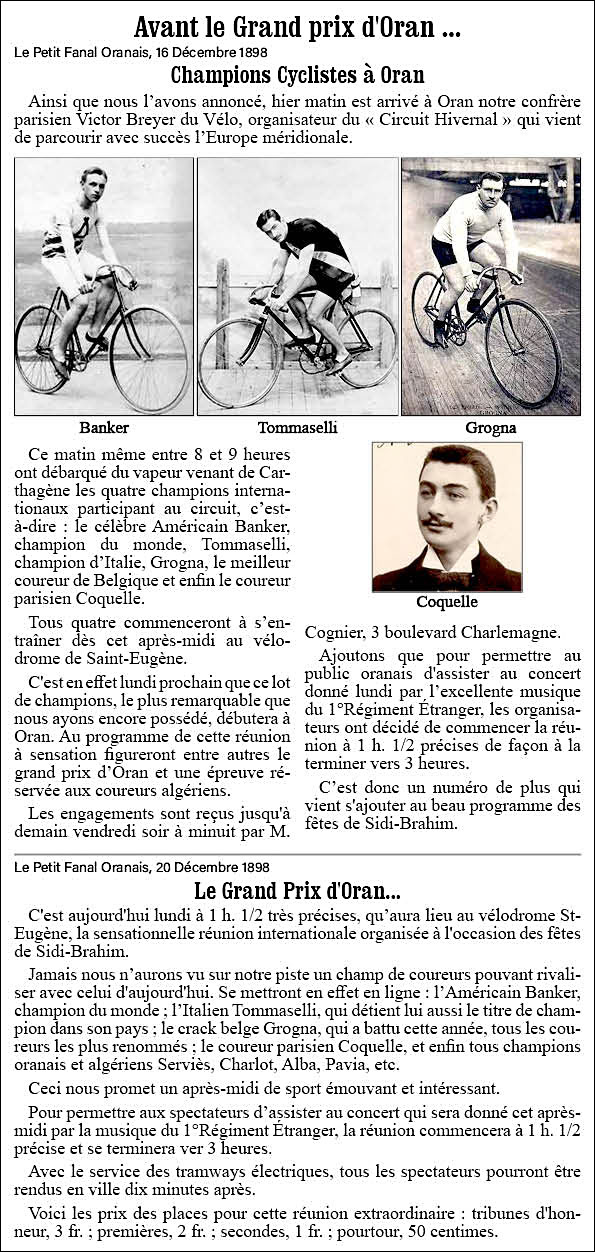 Avant le Grand prix d'Oran ...

Le Petit Fanal Oranais, 16 Décembre 1898

Champions Cyclistes à Oran

Ainsi que nous l'avons annoncé, hier matin est arrivé à Oran notre confrère parisien Victor Breyer du Vélo, organisateur du « Circuit Hivernal » qui vient de parcourir avec succès l'Europe méridionale.

Banker

Tommaselli

Grogna

Ce matin même entre 8 et 9 heures ont débarqué du vapeur venant de Carthagène les quatre champions internationaux participant au circuit, c'est-à-dire : le célèbre Américain Banker, champion du monde, Tommaselli, champion d'Italie, Grogna, le meilleur coureur de Belgique et enfin le coureur parisien Coquelle.

Tous quatre commenceront à s'entraîner dès cet après-midi au vélodrome de Saint-Eugène.

C'est en effet lundi prochain que ce lot de champions, le plus remarquable que nous ayons encore possédé, débutera à Oran. Au programme de cette réunion à sensation figureront entre autres le grand prix d'Oran et une épreuve réservée aux coureurs algériens.

Les engagements sont reçus jusqu'à demain vendredi soir à minuit par M.

Coquelle

Cognier, 3 boulevard Charlemagne.

Ajoutons que pour permettre au public oranais d'assister au concert donné lundi par l'excellente musique du 1°Régiment Étranger, les organisateurs ont décidé de commencer la réunion à 1 h. 1/2 précises de façon à la terminer vers 3 heures.

C'est donc un numéro de plus qui vient s'ajouter au beau programme des fêtes de Sidi-Brahim.

Le Petit Fanal Oranais, 20 Décembre 1898

Le Grand Prix d'Oran...

C'est aujourd'hui lundi à 1 h. 1/2 très précises, qu'aura lieu au vélodrome St-Eugène, la sensationnelle réunion internationale organisée à l'occasion des fêtes de Sidi-Brahim.

Jamais nous n'aurons vu sur notre piste un champ de coureurs pouvant rivaliser avec celui d'aujourd'hui. Se mettront en effet en ligne : l'Américain Banker, champion du monde ; l'Italien Tommaselli, qui détient lui aussi le titre de champion dans son pays ; le crack belge Grogna, qui a battu cette année, tous les coureurs les plus renommés ; le coureur parisien Coquelle, et enfin tous champions oranais et algériens Serviès, Charlot, Alba, Pavia, etc.

Ceci nous promet un après-midi de sport émouvant et intéressant.

Pour permettre aux spectateurs d'assister au concert qui sera donné cet après-midi par la musique du 1°Régiment Étranger, la réunion commencera à 1 h. 1/2 précise et se terminera ver 3 heures.

Avec le service des tramways électriques, tous les spectateurs pourront être rendus en ville dix minutes après.

Voici les prix des places pour cette réunion extraordinaire : tribunes d'honneur, 3 fr. ; premières, 2 fr. ; secondes, 1 fr. ; pourtour, 50 centimes.